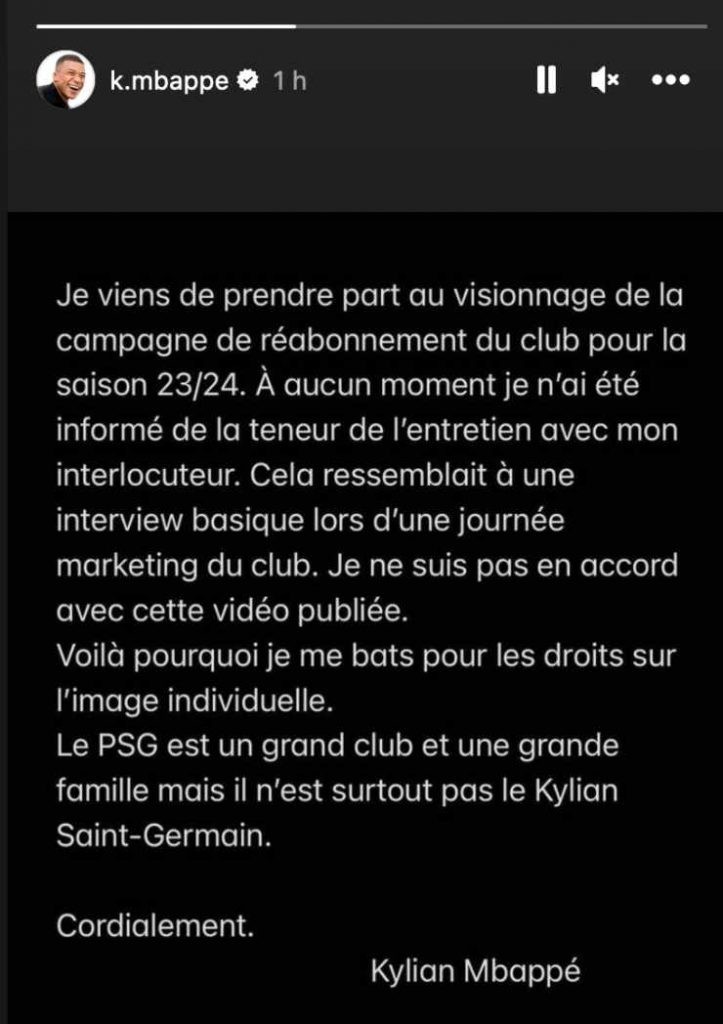 k.mbappe 1 h

Je viens de prendre part au visionnage de la campagne de réabonnement du club pour la saison 23/24. À aucun moment je n'ai été informé de la teneur de l'entretien avec mon interlocuteur. Cela ressemblait à une interview basique lors d'une journée marketing du club. Je ne suis pas en accord avec cette vidéo publiée.
Voilà pourquoi je me bats pour les droits sur l'image individuelle.
Le PSG est un grand club et une grande famille mais il n'est surtout pas le Kylian Saint-Germain.

Cordialement.
Kylian Mbappé